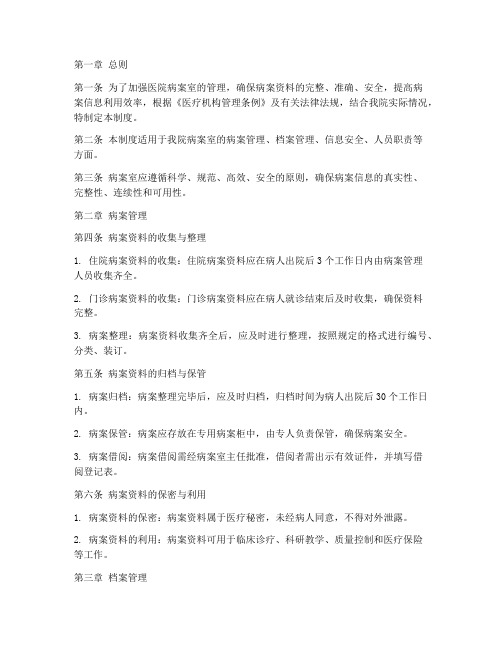 第一章 总则

第一条 为了加强医院病案室的管理，确保病案资料的完整、准确、安全，提高病案信息利用效率，根据《医疗机构管理条例》及有关法律法规，结合我院实际情况，特制定本制度。

第二条 本制度适用于我院病案室的病案管理、档案管理、信息安全、人员职责等方面。

第三条 病案室应遵循科学、规范、高效、安全的原则，确保病案信息的真实性、完整性、连续性和可用性。

第二章 病案管理

第四条 病案资料的收集与整理

1. 住院病案资料的收集：住院病案资料应在病人出院后 3 个工作日内由病案管理人员收集齐全。

2. 门诊病案资料的收集：门诊病案资料应在病人就诊结束后及时收集，确保资料完整。

3. 病案整理：病案资料收集齐全后，应及时进行整理，按照规定的格式进行编号、分类、装订。

第五条 病案资料的归档与保管

1. 病案归档：病案整理完毕后，应及时归档，归档时间为病人出院后 30 个工作日内。

2. 病案保管：病案应存放在专用病案柜中，由专人负责保管，确保病案安全。

3. 病案借阅：病案借阅需经病案室主任批准，借阅者需出示有效证件，并填写借阅登记表。

第六条 病案资料的保密与利用

1. 病案资料的保密：病案资料属于医疗秘密，未经病人同意，不得对外泄露。

2. 病案资料的利用：病案资料可用于临床诊疗、科研教学、质量控制和医疗保险等工作。

第三章 档案管理